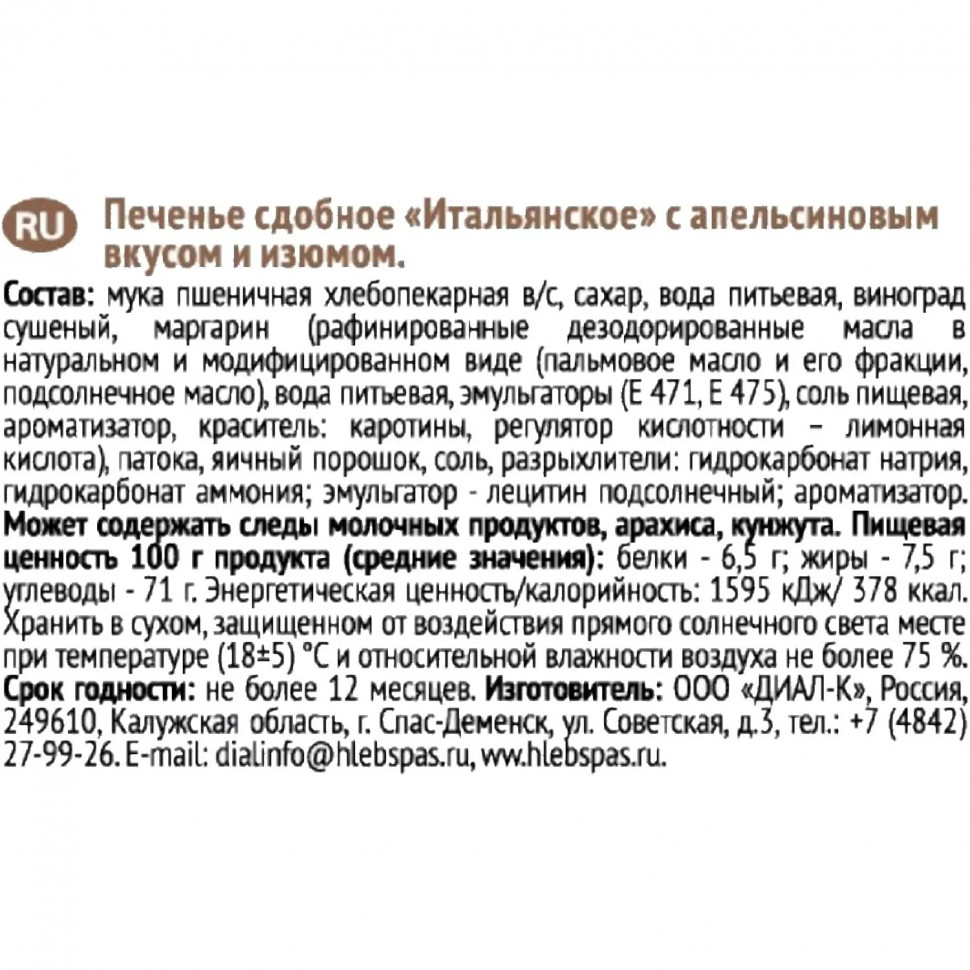 RU Печенье сдобное «Итальянское» с апельсиновым вкусом и изюмом.

Состав: мука пшеничная хлебопекарная в/с, сахар, вода питьевая, виноград сушеный, маргарин (рафинированные дезодорированные масла в натуральном и модифицированном виде (пальмовое масло и его фракции, подсолнечное масло), вода питьевая, эмульгаторы (Е 471, Е 475), соль пищевая, ароматизатор, краситель: каротины, регулятор кислотности – лимонная кислота), патока, яичный порошок, соль, разрыхлители: гидрокарбонат натрия, гидрокарбонат аммония; эмульгатор - лецитин подсолнечный; ароматизатор. Может содержать следы молочных продуктов, арахиса, кунжута. Пищевая ценность 100 г продукта (средние значения): белки - 6,5 г; жиры - 7,5 г; углеводы - 71 г. Энергетическая ценность/калорийность: 1595 кДж/ 378 ккал. Хранить в сухом, защищенном от воздействия прямого солнечного света месте при температуре (18±5) °С и относительной влажности воздуха не более 75 %. Срок годности: не более 12 месяцев. Изготовитель: ООО «ДИАЛ-К», Россия, 249610, Калужская область, г. Спас-Деменск, ул. Советская, д.3, тел.: +7 (4842) 27-99-26. E-mail: dialinfo@hlebspas.ru, www.hlebspas.ru.